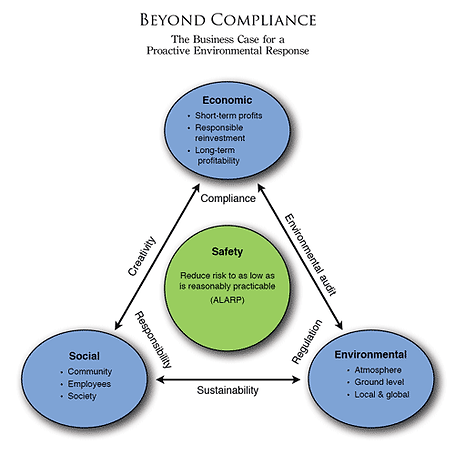 BEYOND COMPLIANCE

The Business Case for a Proactive Environmental Response

Economic
• Short-term profits
• Responsible reinvestment
• Long-term profitability

Compliance

Creativity

Environmental audit

Safety

Reduce risk to as low as is reasonably practicable (ALARP)

Responsibility

Regulation

Social
• Community
• Employees
• Society

Sustainability

Environmental
• Atmosphere
• Ground level
• Local & global